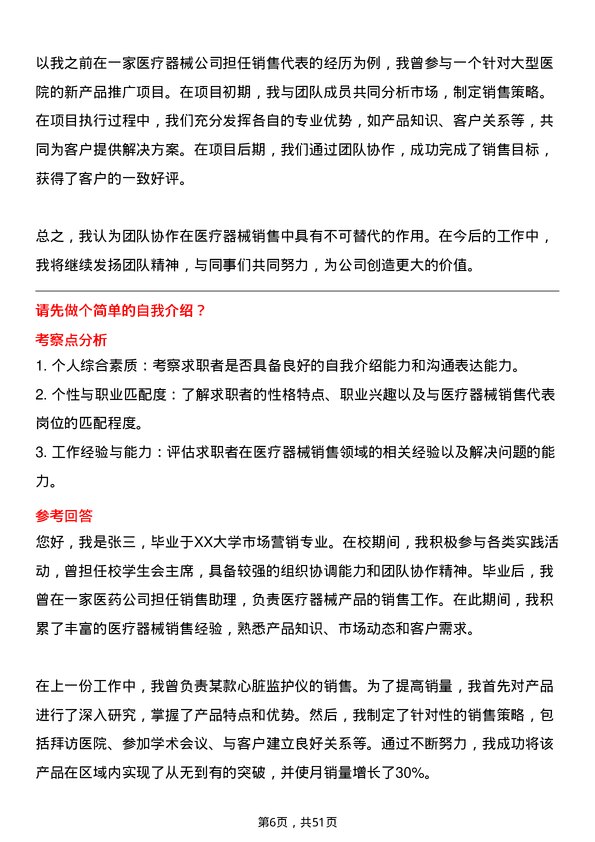 以我之前在一家医疗器械公司担任销售代表的经历为例，我曾参与一个针对大型医院的新产品推广项目。在项目初期，我与团队成员共同分析市场，制定销售策略。在项目执行过程中，我们充分发挥各自的专业优势，如产品知识、客户关系等，共同为客户提供解决方案。在项目后期，我们通过团队协作，成功完成了销售目标，获得了客户的一致好评。

总之，我认为团队协作在医疗器械销售中具有不可替代的作用。在今后的工作中，我将继续发扬团队精神，与同事们共同努力，为公司创造更大的价值。

请先做个简单的自我介绍？

考察点分析

1. 个人综合素质：考察求职者是否具备良好的自我介绍能力和沟通表达能力。

2. 个性与职业匹配度：了解求职者的性格特点、职业兴趣以及与医疗器械销售代表岗位的匹配程度。

3. 工作经验与能力：评估求职者在医疗器械销售领域的相关经验以及解决问题的能力。

参考回答

您好，我是张三，毕业于XX大学市场营销专业。在校期间，我积极参与各类实践活动，曾担任校学生会主席，具备较强的组织协调能力和团队协作精神。毕业后，我曾在一家医药公司担任销售助理，负责医疗器械产品的销售工作。在此期间，我积累了丰富的医疗器械销售经验，熟悉产品知识、市场动态和客户需求。

在上一份工作中，我曾负责某款心脏监护仪的销售。为了提高销量，我首先对产品进行了深入研究，掌握了产品特点和优势。然后，我制定了针对性的销售策略，包括拜访医院、参加学术会议、与客户建立良好关系等。通过不断努力，我成功将该产品在区域内实现了从无到有的突破，并使月销量增长了30%。

第6页，共51页